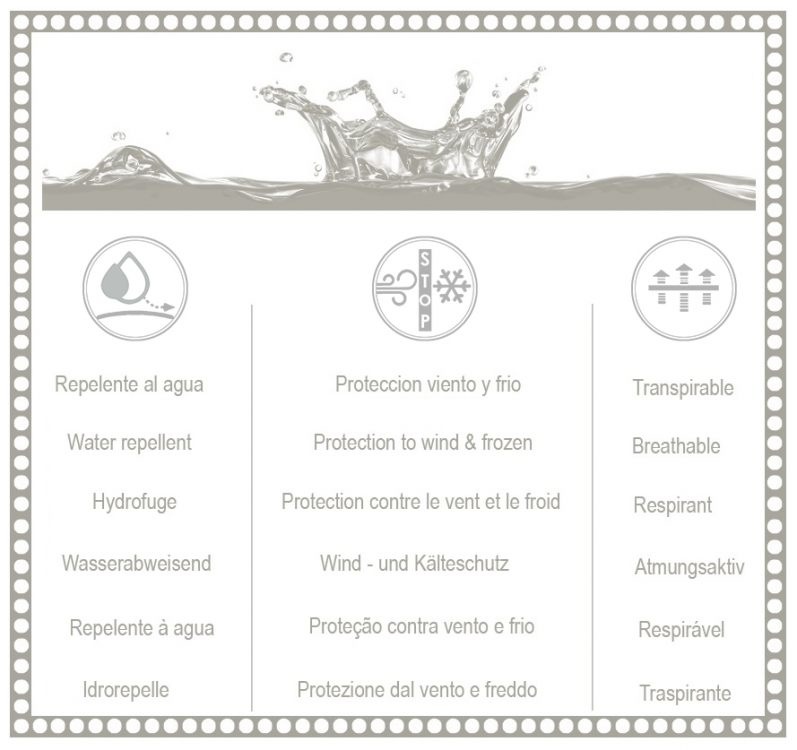 Repelente al agua

Water repellent

Hydrofuge

Wasserabweisend

Repelente à agua

Idrorepelle

STOP

Proteccion viento y frio

Protection to wind & frozen

Protection contre le vent et le froid

Wind - und Kälteschutz

Proteção contra vento e frio

Protezione dal vento e freddo

Transpirable

Breathable

Respirant

Atmungsaktiv

Respirável

Traspirante